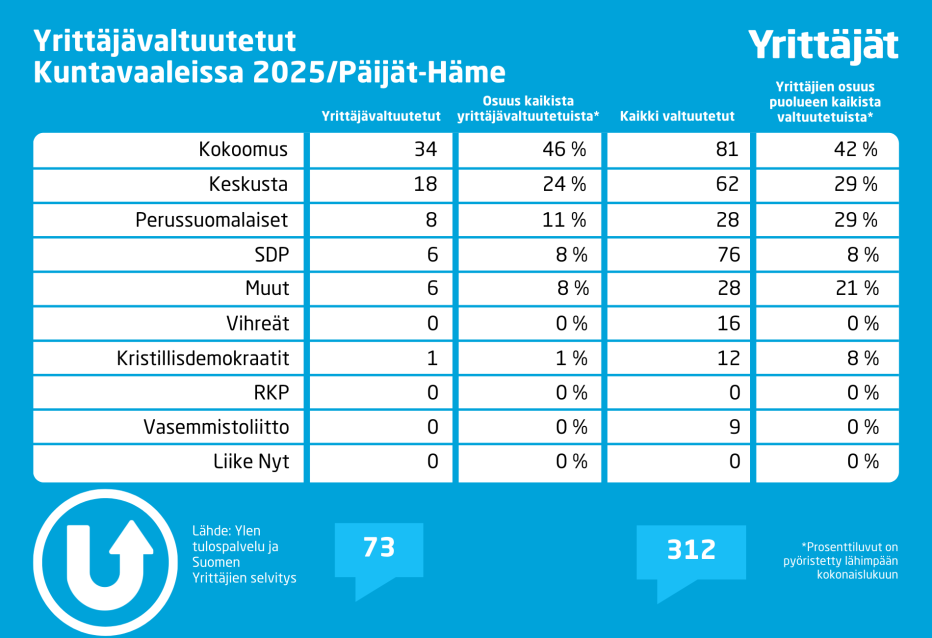 Yrittäjävaltuutetut
Kuntavaaleissa 2025/Päijät-Häme

Yrittäjät

| | Yrittäjävaltuutetut | Osuus kaikista yrittäjävaltuutetuista* | Kaikki valtuutetut | Yrittäjien osuus puolueen kaikista valtuutetuista* |
|---|---|---|---|---|
| Kokoomus | 34 | 46 % | 81 | 42 % |
| Keskusta | 18 | 24 % | 62 | 29 % |
| Perussuomalaiset | 8 | 11 % | 28 | 29 % |
| SDP | 6 | 8 % | 76 | 8 % |
| Muut | 6 | 8 % | 28 | 21 % |
| Vihreät | 0 | 0 % | 16 | 0 % |
| Kristillisdemokraatit | 1 | 1 % | 12 | 8 % |
| RKP | 0 | 0 % | 0 | 0 % |
| Vasemmistoliitto | 0 | 0 % | 9 | 0 % |
| Liike Nyt | 0 | 0 % | 0 | 0 % |

Lähde: Ylen tulospalvelu ja Suomen Yrittäjien selvitys

73

312

*Prosenttiluvut on pyöristetty lähimpään kokonaislukuun